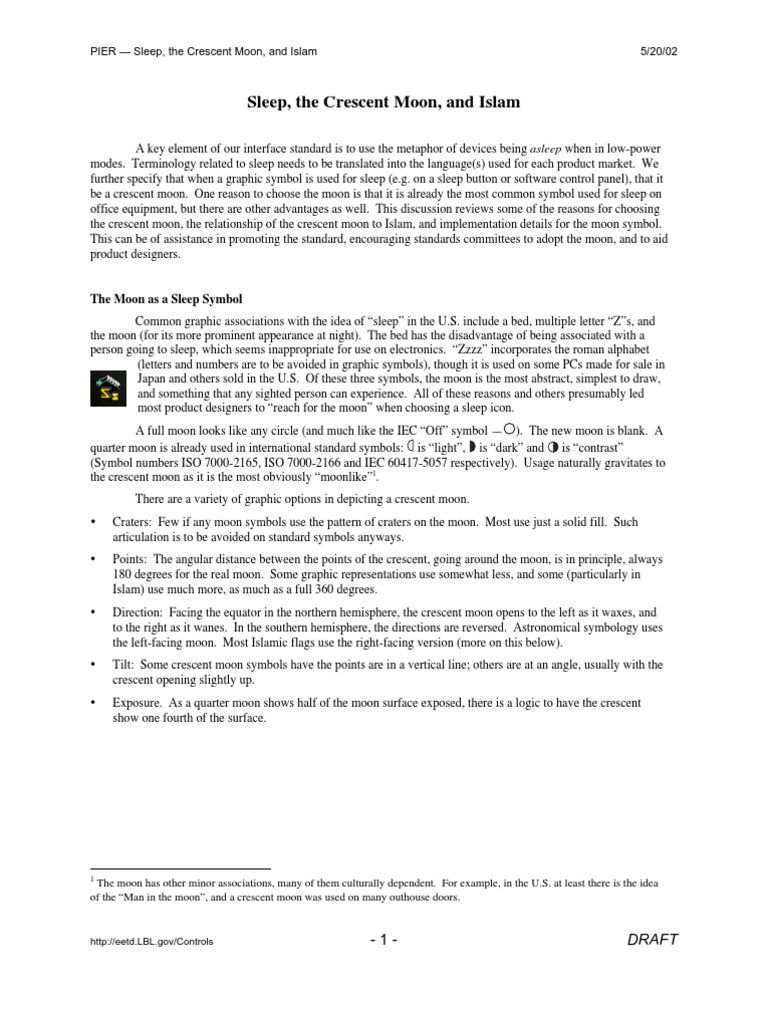 PIER — Sleep, the Crescent Moon, and Islam 5/20/02

Sleep, the Crescent Moon, and Islam

A key element of our interface standard is to use the metaphor of devices being asleep when in low-power modes. Terminology related to sleep needs to be translated into the language(s) used for each product market. We further specify that when a graphic symbol is used for sleep (e.g. on a sleep button or software control panel), that it be a crescent moon. One reason to choose the moon is that it is already the most common symbol used for sleep on office equipment, but there are other advantages as well. This discussion reviews some of the reasons for choosing the crescent moon, the relationship of the crescent moon to Islam, and implementation details for the moon symbol. This can be of assistance in promoting the standard, encouraging standards committees to adopt the moon, and to aid product designers.

The Moon as a Sleep Symbol

Common graphic associations with the idea of "sleep" in the U.S. include a bed, multiple letter "Z"s, and the moon (for its more prominent appearance at night). The bed has the disadvantage of being associated with a person going to sleep, which seems inappropriate for use on electronics. "Zzzz" incorporates the roman alphabet (letters and numbers are to be avoided in graphic symbols), though it is used on some PCs made for sale in Japan and others sold in the U.S. Of these three symbols, the moon is the most abstract, simplest to draw, and something that any sighted person can experience. All of these reasons and others presumably led most product designers to "reach for the moon" when choosing a sleep icon.

A full moon looks like any circle (and much like the IEC "Off" symbol —○). The new moon is blank. A quarter moon is already used in international standard symbols: ☾ is "light", ◗ is "dark" and ◑ is "contrast" (Symbol numbers ISO 7000-2165, ISO 7000-2166 and IEC 60417-5057 respectively). Usage naturally gravitates to the crescent moon as it is the most obviously "moonlike"$^{1}$.

There are a variety of graphic options in depicting a crescent moon.

• Craters: Few if any moon symbols use the pattern of craters on the moon. Most use just a solid fill. Such articulation is to be avoided on standard symbols anyways.

• Points: The angular distance between the points of the crescent, going around the moon, is in principle, always 180 degrees for the real moon. Some graphic representations use somewhat less, and some (particularly in Islam) use much more, as much as a full 360 degrees.

• Direction: Facing the equator in the northern hemisphere, the crescent moon opens to the left as it waxes, and to the right as it wanes. In the southern hemisphere, the directions are reversed. Astronomical symbology uses the left-facing moon. Most Islamic flags use the right-facing version (more on this below).

• Tilt: Some crescent moon symbols have the points are in a vertical line; others are at an angle, usually with the crescent opening slightly up.

• Exposure. As a quarter moon shows half of the moon surface exposed, there is a logic to have the crescent show one fourth of the surface.

$^{1}$ The moon has other minor associations, many of them culturally dependent. For example, in the U.S. at least there is the idea of the "Man in the moon", and a crescent moon was used on many outhouse doors.

http://eetd.LBL.gov/Controls - 1 - DRAFT